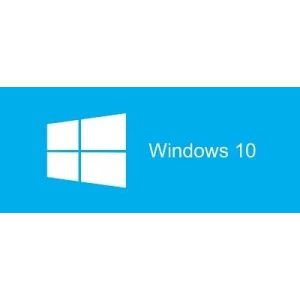 Windows 10